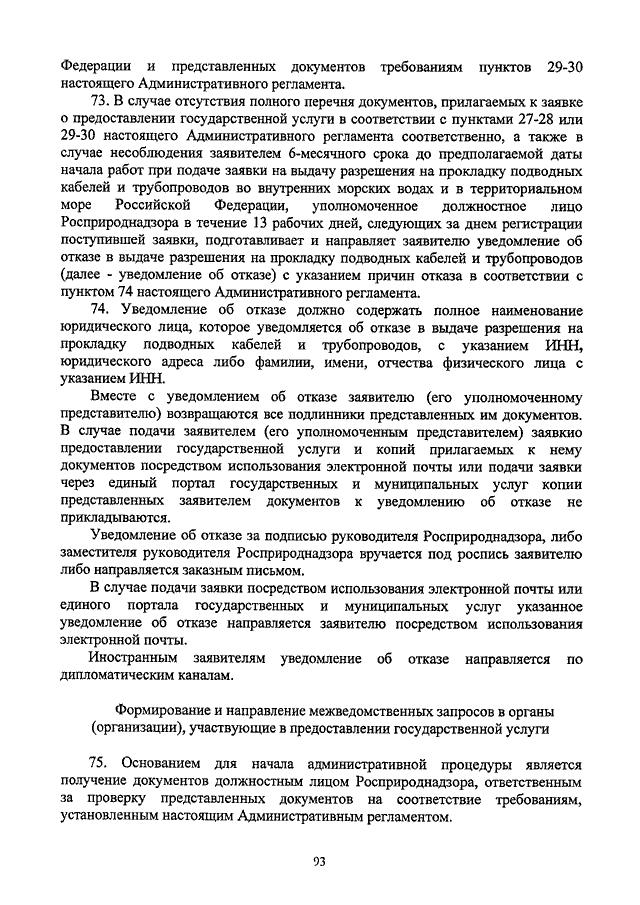 Федерации и представленных документов требованиям пунктов 29-30 настоящего Административного регламента.

73. В случае отсутствия полного перечня документов, прилагаемых к заявке о предоставлении государственной услуги в соответствии с пунктами 27-28 или 29-30 настоящего Административного регламента соответственно, а также в случае несоблюдения заявителем 6-месячного срока до предполагаемой даты начала работ при подаче заявки на выдачу разрешения на прокладку подводных кабелей и трубопроводов во внутренних морских водах и в территориальном море Российской Федерации, уполномоченное должностное лицо Росприроднадзора в течение 13 рабочих дней, следующих за днем регистрации поступившей заявки, подготавливает и направляет заявителю уведомление об отказе в выдаче разрешения на прокладку подводных кабелей и трубопроводов (далее - уведомление об отказе) с указанием причин отказа в соответствии с пунктом 74 настоящего Административного регламента.

74. Уведомление об отказе должно содержать полное наименование юридического лица, которое уведомляется об отказе в выдаче разрешения на прокладку подводных кабелей и трубопроводов, с указанием ИНН, юридического адреса либо фамилии, имени, отчества физического лица с указанием ИНН.

Вместе с уведомлением об отказе заявителю (его уполномоченному представителю) возвращаются все подлинники представленных им документов. В случае подачи заявителем (его уполномоченным представителем) заявкио предоставлении государственной услуги и копий прилагаемых к нему документов посредством использования электронной почты или подачи заявки через единый портал государственных и муниципальных услуг копии представленных заявителем документов к уведомлению об отказе не прикладываются.

Уведомление об отказе за подписью руководителя Росприроднадзора, либо заместителя руководителя Росприроднадзора вручается под роспись заявителю либо направляется заказным письмом.

В случае подачи заявки посредством использования электронной почты или единого портала государственных и муниципальных услуг указанное уведомление об отказе направляется заявителю посредством использования электронной почты.

Иностранным заявителям уведомление об отказе направляется по дипломатическим каналам.

Формирование и направление межведомственных запросов в органы (организации), участвующие в предоставлении государственной услуги

75. Основанием для начала административной процедуры является получение документов должностным лицом Росприроднадзора, ответственным за проверку представленных документов на соответствие требованиям, установленным настоящим Административным регламентом.

93